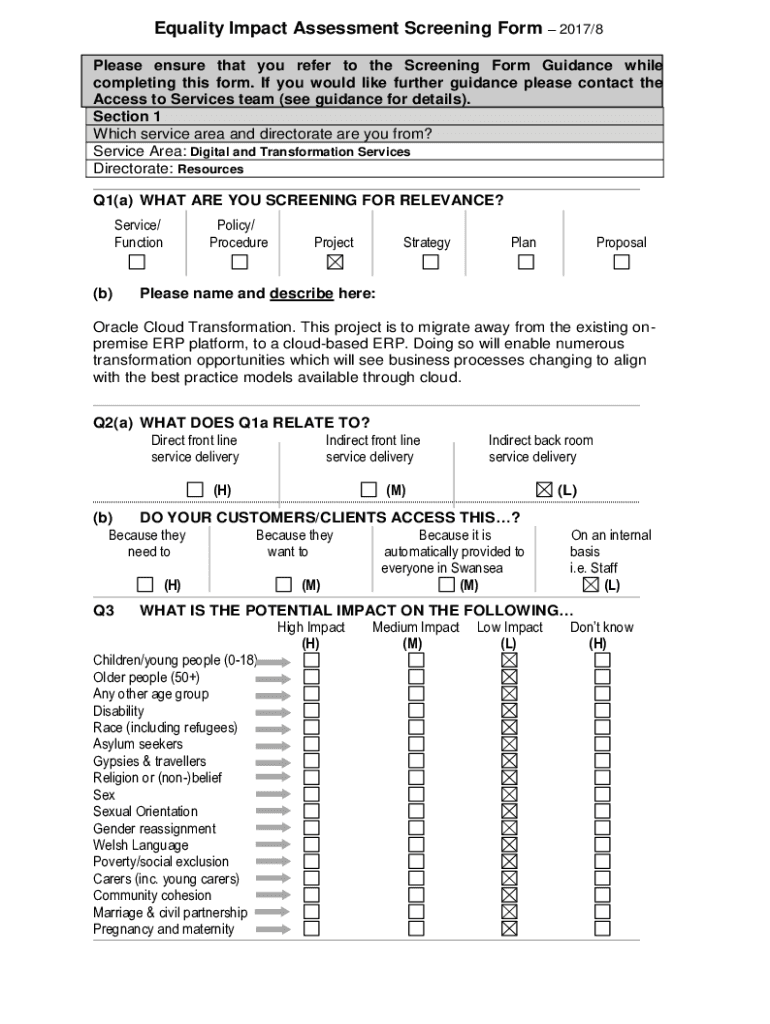 Equality Impact Assessment Screening Form – 2017/8

Please ensure that you refer to the Screening Form Guidance while completing this form. If you would like further guidance please contact the Access to Services team (see guidance for details).

Section 1
Which service area and directorate are you from?
Service Area: Digital and Transformation Services
Directorate: Resources

Q1(a) WHAT ARE YOU SCREENING FOR RELEVANCE?

| Service/ Function | Policy/ Procedure | Project | Strategy | Plan | Proposal |
|---|---|---|---|---|---|
| ☐ | ☐ | ☒ | ☐ | ☐ | ☐ |

(b) Please name and describe here:

Oracle Cloud Transformation. This project is to migrate away from the existing on-premise ERP platform, to a cloud-based ERP. Doing so will enable numerous transformation opportunities which will see business processes changing to align with the best practice models available through cloud.

Q2(a) WHAT DOES Q1a RELATE TO?

| Direct front line service delivery | Indirect front line service delivery | Indirect back room service delivery |
|---|---|---|
| ☐ (H) | ☐ (M) | ☒ (L) |

(b) DO YOUR CUSTOMERS/CLIENTS ACCESS THIS…?

| Because they need to | Because they want to | Because it is automatically provided to everyone in Swansea | On an internal basis i.e. Staff |
|---|---|---|---|
| ☐ (H) | ☐ (M) | ☐ (M) | ☒ (L) |

Q3 WHAT IS THE POTENTIAL IMPACT ON THE FOLLOWING…

| | High Impact (H) | Medium Impact (M) | Low Impact (L) | Don't know (H) |
|---|---|---|---|---|
| Children/young people (0-18) | ☐ | ☐ | ☒ | ☐ |
| Older people (50+) | ☐ | ☐ | ☒ | ☐ |
| Any other age group | ☐ | ☐ | ☒ | ☐ |
| Disability | ☐ | ☐ | ☒ | ☐ |
| Race (including refugees) | ☐ | ☐ | ☒ | ☐ |
| Asylum seekers | ☐ | ☐ | ☒ | ☐ |
| Gypsies & travellers | ☐ | ☐ | ☒ | ☐ |
| Religion or (non-)belief | ☐ | ☐ | ☒ | ☐ |
| Sex | ☐ | ☐ | ☒ | ☐ |
| Sexual Orientation | ☐ | ☐ | ☒ | ☐ |
| Gender reassignment | ☐ | ☐ | ☒ | ☐ |
| Welsh Language | ☐ | ☐ | ☒ | ☐ |
| Poverty/social exclusion | ☐ | ☐ | ☒ | ☐ |
| Carers (inc. young carers) | ☐ | ☐ | ☒ | ☐ |
| Community cohesion | ☐ | ☐ | ☒ | ☐ |
| Marriage & civil partnership | ☐ | ☐ | ☒ | ☐ |
| Pregnancy and maternity | ☐ | ☐ | ☒ | ☐ |